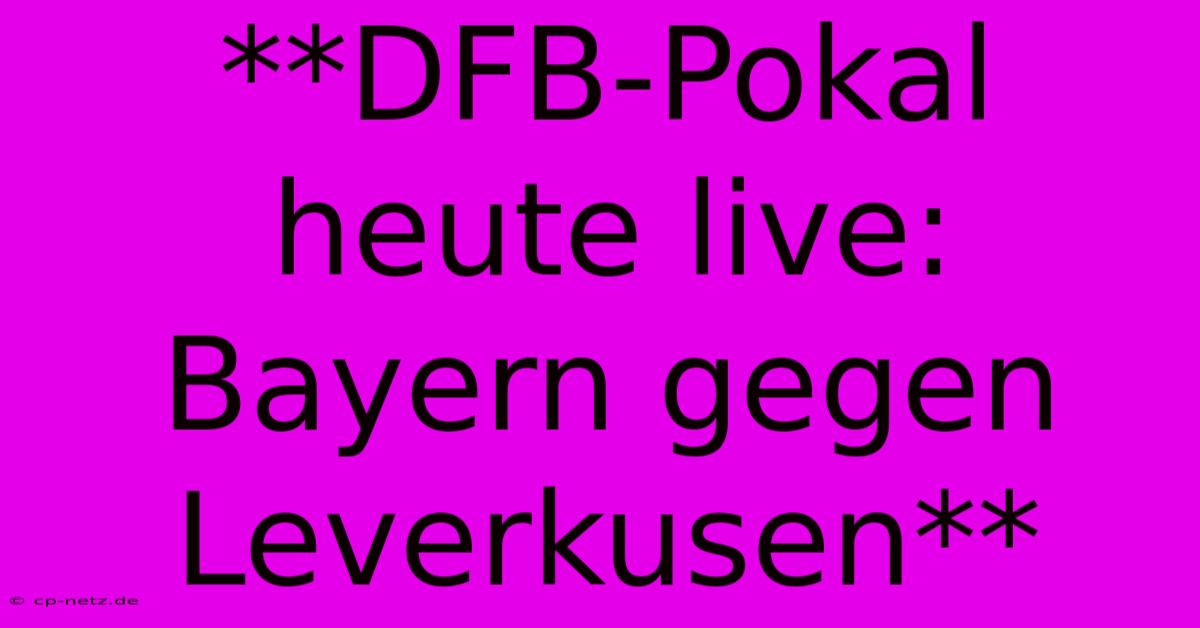 **DFB-Pokal heute live: Bayern gegen Leverkusen**

© cp-netz.de